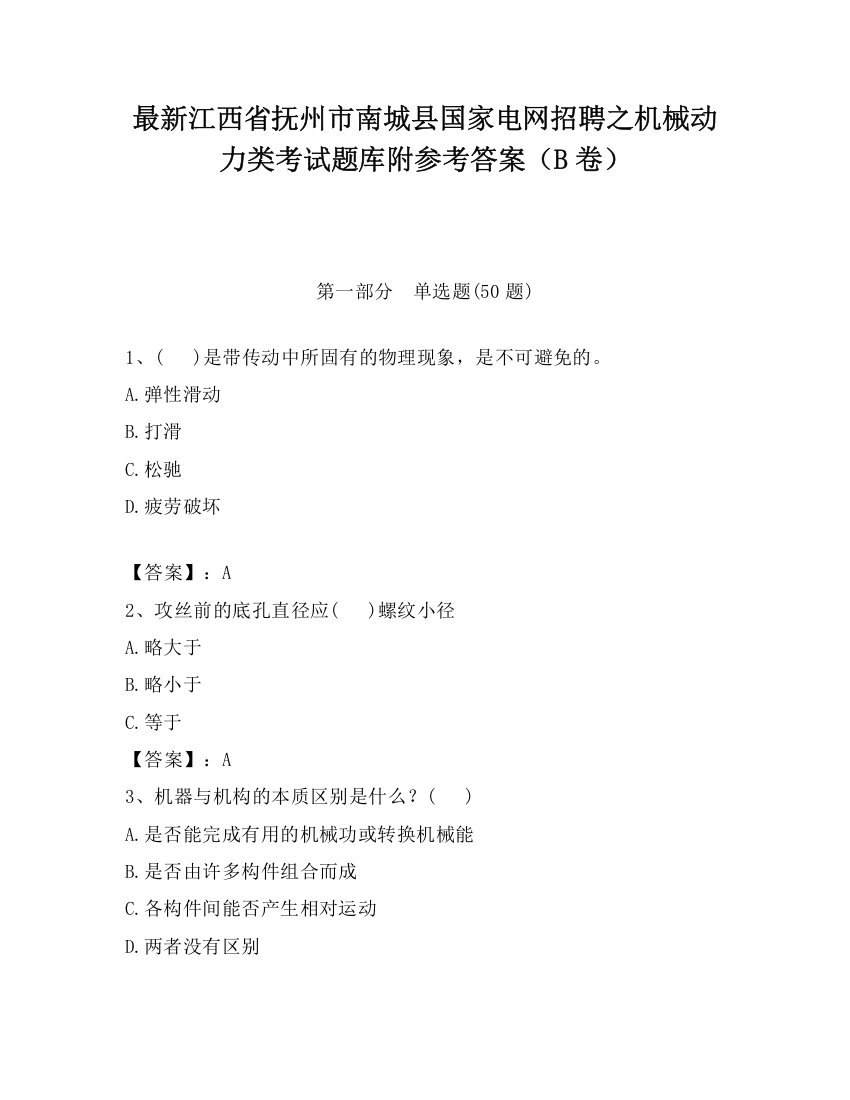 最新江西省抚州市南城县国家电网招聘之机械动力类考试题库附参考答案（B卷）

第一部分　单选题(50题)

1、(　　)是带传动中所固有的物理现象，是不可避免的。

A.弹性滑动

B.打滑

C.松驰

D.疲劳破坏

【答案】：A

2、攻丝前的底孔直径应(　　)螺纹小径

A.略大于

B.略小于

C.等于

【答案】：A

3、机器与机构的本质区别是什么？(　　)

A.是否能完成有用的机械功或转换机械能

B.是否由许多构件组合而成

C.各构件间能否产生相对运动

D.两者没有区别